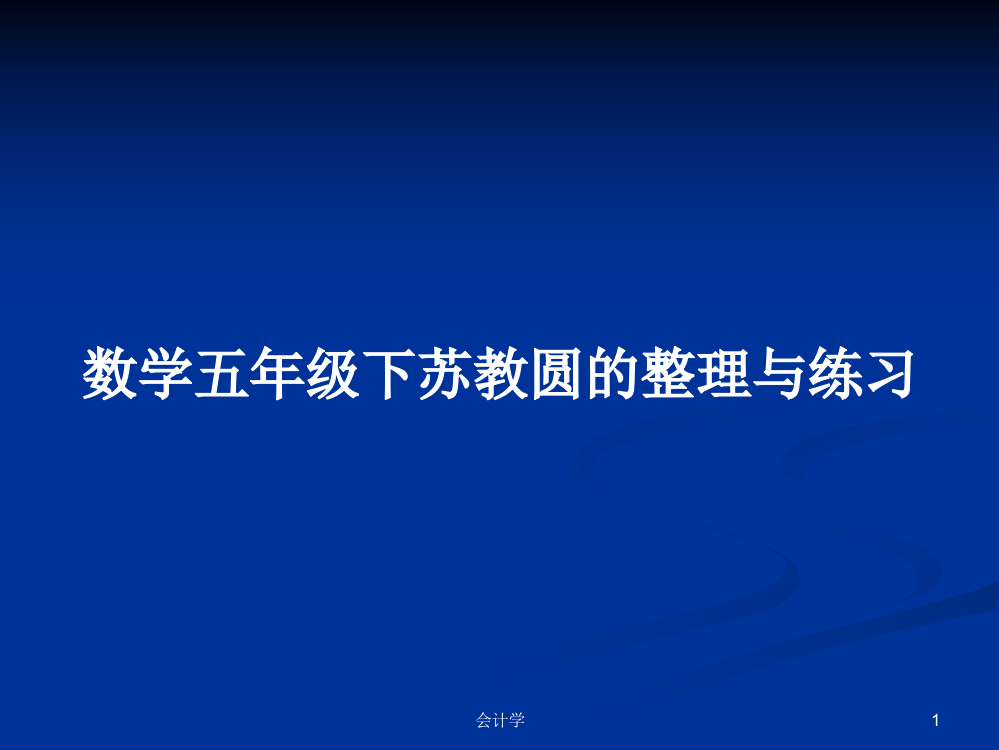 数学五年级下苏教圆的整理与练习

会计学

1